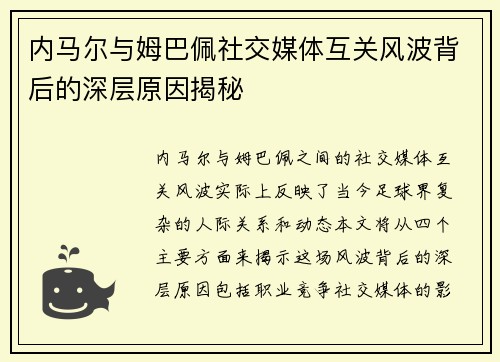 内马尔与姆巴佩社交媒体互关风波背后的深层原因揭秘

内马尔与姆巴佩之间的社交媒体互关风波实际上反映了当今足球界复杂的人际关系和动态本文将从四个主要方面来揭示这场风波背后的深层原因包括职业竞争社交媒体的影